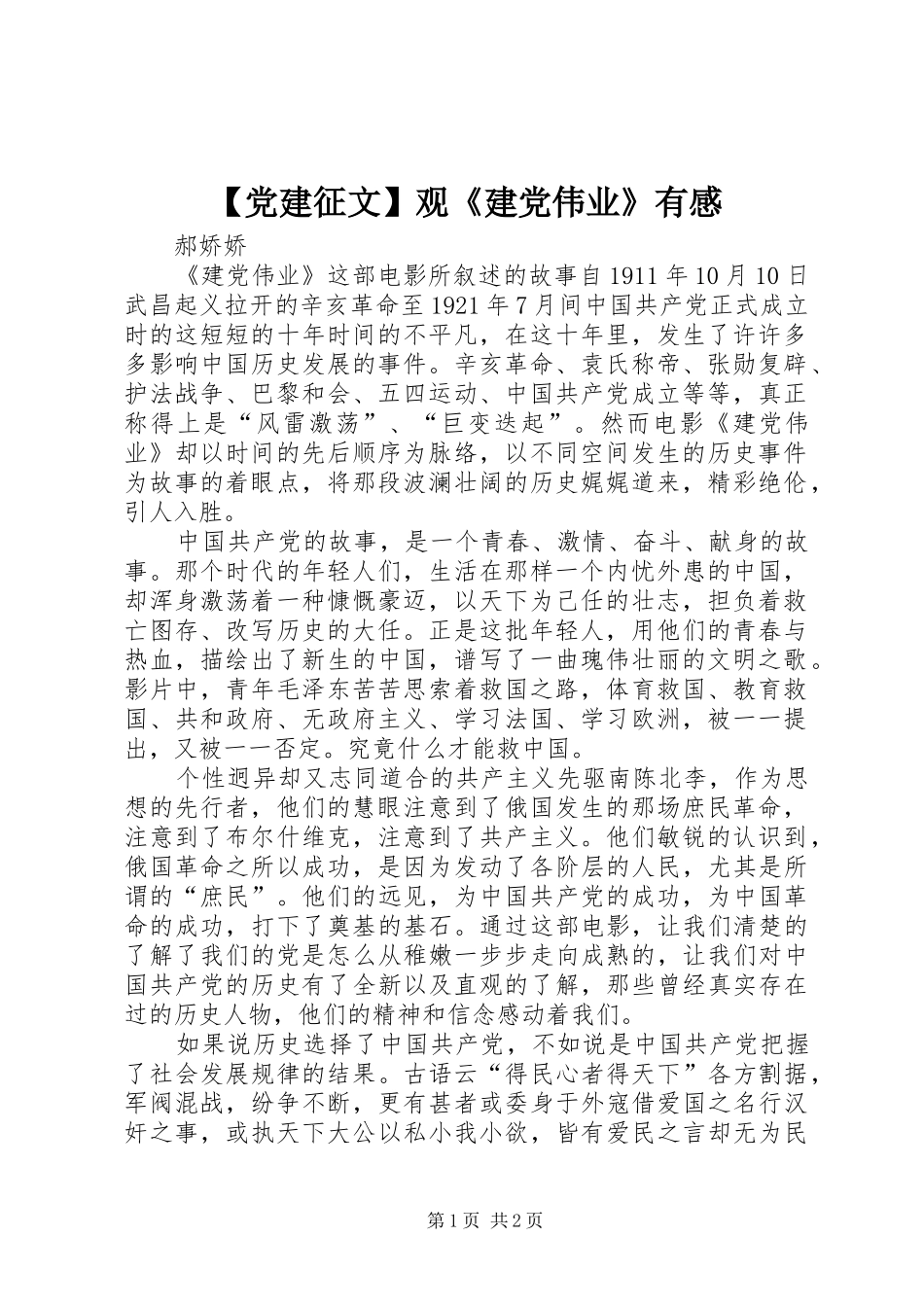 【党建征文】观《建党伟业》有感

郝娇娇

《建党伟业》这部电影所叙述的故事自1911年10月10日武昌起义拉开的辛亥革命至1921年7月间中国共产党正式成立时的这短短的十年时间的不平凡，在这十年里，发生了许许多多影响中国历史发展的事件。辛亥革命、袁氏称帝、张勋复辟、护法战争、巴黎和会、五四运动、中国共产党成立等等，真正称得上是“风雷激荡”、“巨变迭起”。然而电影《建党伟业》却以时间的先后顺序为脉络，以不同空间发生的历史事件为故事的着眼点，将那段波澜壮阔的历史娓娓道来，精彩绝伦，引人入胜。

中国共产党的故事，是一个青春、激情、奋斗、献身的故事。那个时代的年轻人们，生活在那样一个内忧外患的中国，却浑身激荡着一种慷慨豪迈，以天下为己任的壮志，担负着救亡图存、改写历史的大任。正是这批年轻人，用他们的青春与热血，描绘出了新生的中国，谱写了一曲瑰伟壮丽的文明之歌。影片中，青年毛泽东苦苦思索着救国之路，体育救国、教育救国、共和政府、无政府主义、学习法国、学习欧洲，被一一提出，又被一一否定。究竟什么才能救中国。

个性迥异却又志同道合的共产主义先驱南陈北李，作为思想的先行者，他们的慧眼注意到了俄国发生的那场庶民革命，注意到了布尔什维克，注意到了共产主义。他们敏锐的认识到，俄国革命之所以成功，是因为发动了各阶层的人民，尤其是所谓的“庶民”。他们的远见，为中国共产党的成功，为中国革命的成功，打下了奠基的基石。通过这部电影，让我们清楚的了解了我们的党是怎么从稚嫩一步步走向成熟的，让我们对中国共产党的历史有了全新以及直观的了解，那些曾经真实存在过的历史人物，他们的精神和信念感动着我们。

如果说历史选择了中国共产党，不如说是中国共产党把握了社会发展规律的结果。古语云“得民心者得天下”各方割据，军阀混战，纷争不断，更有甚者或委身于外寇借爱国之名行汉奸之事，或执天下大公以私小我小欲，皆有爱民之言却无为民

第1页 共2页